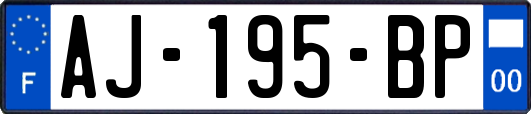 F
AJ-195-BP
00